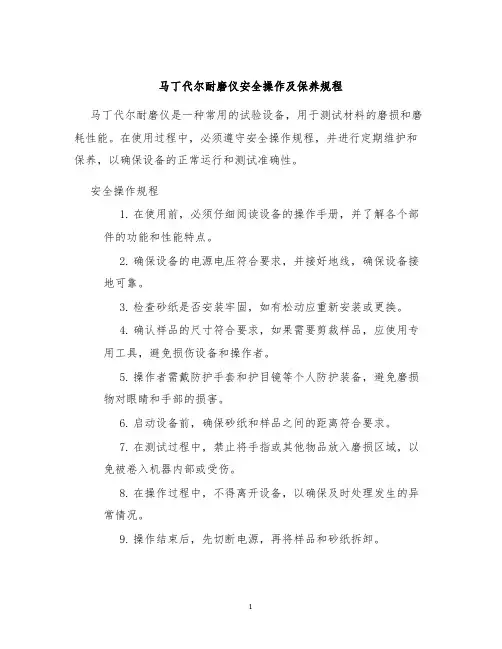 马丁代尔耐磨仪安全操作及保养规程

马丁代尔耐磨仪是一种常用的试验设备，用于测试材料的磨损和磨耗性能。在使用过程中，必须遵守安全操作规程，并进行定期维护和保养，以确保设备的正常运行和测试准确性。

安全操作规程

1. 在使用前，必须仔细阅读设备的操作手册，并了解各个部件的功能和性能特点。

2. 确保设备的电源电压符合要求，并接好地线，确保设备接地可靠。

3. 检查砂纸是否安装牢固，如有松动应重新安装或更换。

4. 确认样品的尺寸符合要求，如果需要剪裁样品，应使用专用工具，避免损伤设备和操作者。

5. 操作者需戴防护手套和护目镜等个人防护装备，避免磨损物对眼睛和手部的损害。

6. 启动设备前，确保砂纸和样品之间的距离符合要求。

7. 在测试过程中，禁止将手指或其他物品放入磨损区域，以免被卷入机器内部或受伤。

8. 在操作过程中，不得离开设备，以确保及时处理发生的异常情况。

9. 操作结束后，先切断电源，再将样品和砂纸拆卸。

1